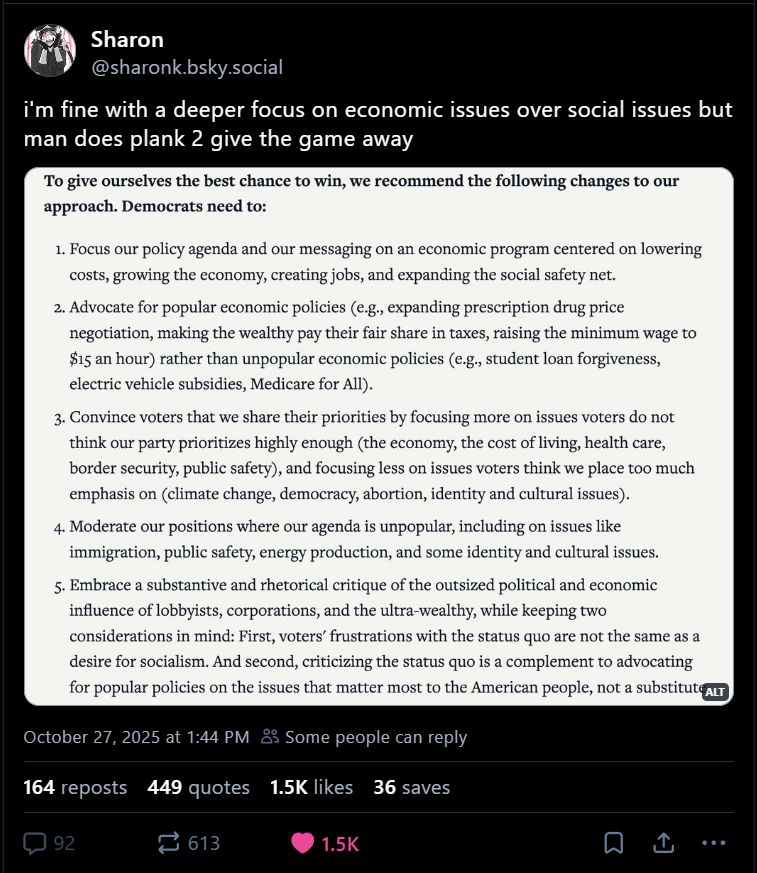 Sharon
@sharonk.bsky.social

i'm fine with a deeper focus on economic issues over social issues but man does plank 2 give the game away

To give ourselves the best chance to win, we recommend the following changes to our approach. Democrats need to:

1. Focus our policy agenda and our messaging on an economic program centered on lowering costs, growing the economy, creating jobs, and expanding the social safety net.

2. Advocate for popular economic policies (e.g., expanding prescription drug price negotiation, making the wealthy pay their fair share in taxes, raising the minimum wage to $15 an hour) rather than unpopular economic policies (e.g., student loan forgiveness, electric vehicle subsidies, Medicare for All).

3. Convince voters that we share their priorities by focusing more on issues voters do not think our party prioritizes highly enough (the economy, the cost of living, health care, border security, public safety), and focusing less on issues voters think we place too much emphasis on (climate change, democracy, abortion, identity and cultural issues).

4. Moderate our positions where our agenda is unpopular, including on issues like immigration, public safety, energy production, and some identity and cultural issues.

5. Embrace a substantive and rhetorical critique of the outsized political and economic influence of lobbyists, corporations, and the ultra-wealthy, while keeping two considerations in mind: First, voters' frustrations with the status quo are not the same as a desire for socialism. And second, criticizing the status quo is a complement to advocating for popular policies on the issues that matter most to the American people, not a substitute

ALT

October 27, 2025 at 1:44 PM Some people can reply

164 reposts 449 quotes 1.5K likes 36 saves

92 613 1.5K